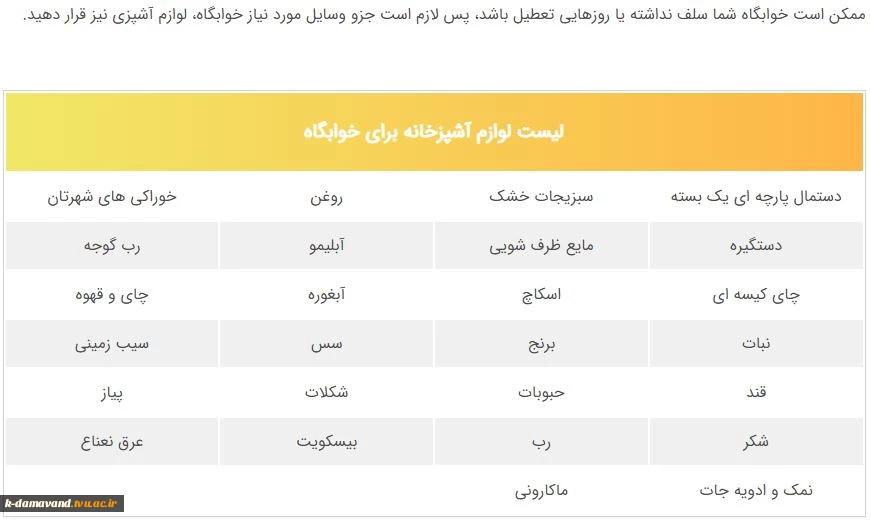 ممکن است خوابگاه شما سلف نداشته یا روزهایی تعطیل باشد، پس لازم است جزو وسایل مورد نیاز خوابگاه، لوازم آشپزی نیز قرار دهید.

| لیست لوازم آشپزخانه برای خوابگاه | | | |
|---|---|---|---|
| دستمال پارچه ای یک بسته | سبزیجات خشک | روغن | خوراکی های شهرتان |
| دستگیره | مایع ظرف شویی | آبلیمو | رب گوجه |
| چای کیسه ای | اسکاچ | آبغوره | چای و قهوه |
| نبات | برنج | سس | سیب زمینی |
| قند | حبوبات | شکلات | پیاز |
| شکر | رب | بیسکویت | عرق نعناع |
| نمک و ادویه جات | ماکارونی | | |

k-damavand.tvu.ac.ir